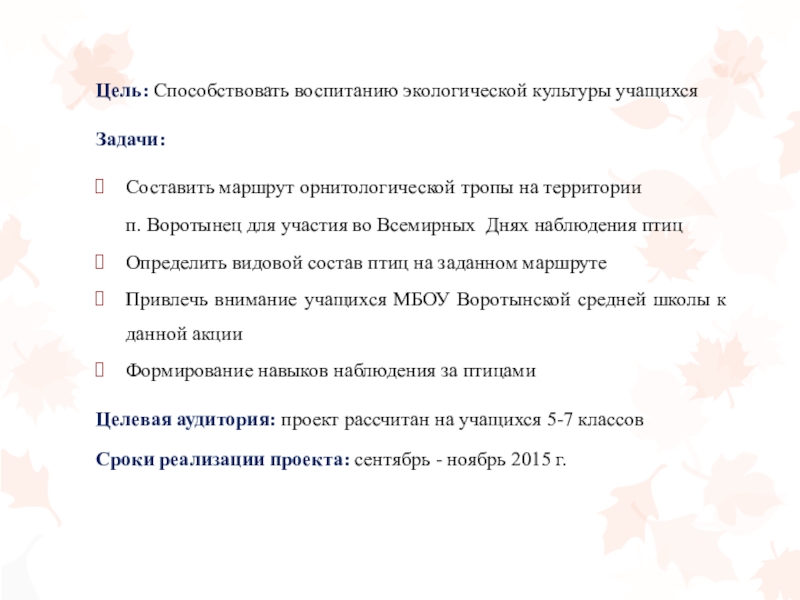 Цель: Способствовать воспитанию экологической культуры учащихся

Задачи:

Составить маршрут орнитологической тропы на территории п. Воротынец для участия во Всемирных Днях наблюдения птиц

Определить видовой состав птиц на заданном маршруте

Привлечь внимание учащихся МБОУ Воротынской средней школы к данной акции

Формирование навыков наблюдения за птицами

Целевая аудитория: проект рассчитан на учащихся 5-7 классов

Сроки реализации проекта: сентябрь - ноябрь 2015 г.